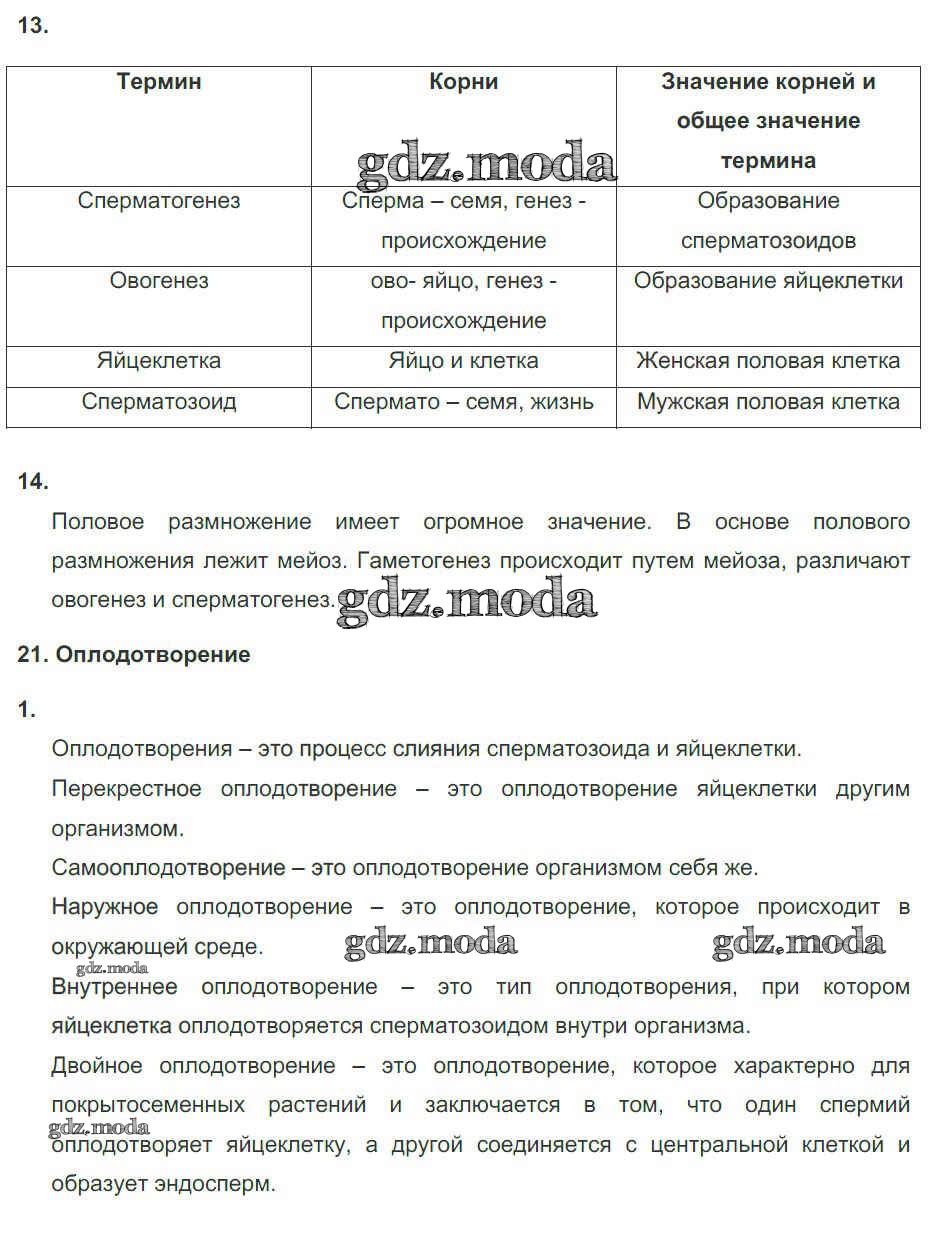 13.

| Термин | Корни | Значение корней и общее значение термина |
|---|---|---|
| Сперматогенез | Сперма – семя, генез - происхождение | Образование сперматозоидов |
| Овогенез | ово- яйцо, генез - происхождение | Образование яйцеклетки |
| Яйцеклетка | Яйцо и клетка | Женская половая клетка |
| Сперматозоид | Спермато – семя, жизнь | Мужская половая клетка |

gdz.moda

14.

Половое размножение имеет огромное значение. В основе полового размножения лежит мейоз. Гаметогенез происходит путем мейоза, различают овогенез и сперматогенез. gdz.moda

21. Оплодотворение

1.

Оплодотворения – это процесс слияния сперматозоида и яйцеклетки.

Перекрестное оплодотворение – это оплодотворение яйцеклетки другим организмом.

Самооплодотворение – это оплодотворение организмом себя же.

Наружное оплодотворение – это оплодотворение, которое происходит в окружающей среде. gdz.moda gdz.moda

gdz.moda

Внутреннее оплодотворение – это тип оплодотворения, при котором яйцеклетка оплодотворяется сперматозоидом внутри организма.

Двойное оплодотворение – это оплодотворение, которое характерно для покрытосеменных растений и заключается в том, что один спермий оплодотворяет яйцеклетку, а другой соединяется с центральной клеткой и образует эндосперм.

gdz.moda